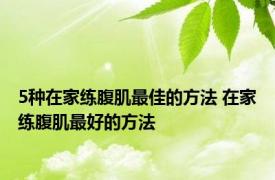 5种在家练腹肌最佳的方法 在家练腹肌最好的方法